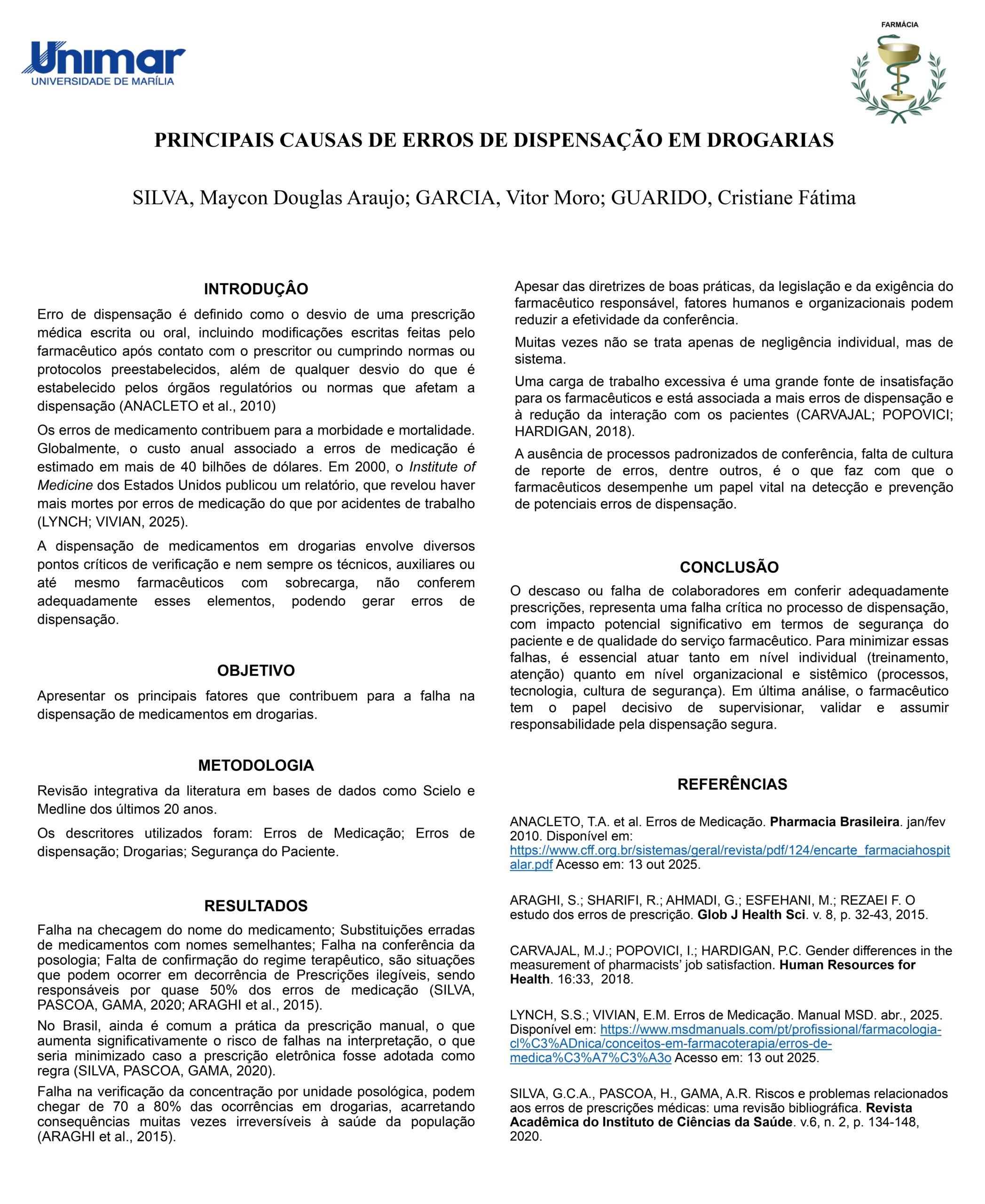 Unimar
UNIVERSIDADE DE MARÍLIA

FARMÁCIA

PRINCIPAIS CAUSAS DE ERROS DE DISPENSAÇÃO EM DROGARIAS

SILVA, Maycon Douglas Araujo; GARCIA, Vitor Moro; GUARIDO, Cristiane Fátima

INTRODUÇÂO

Erro de dispensação é definido como o desvio de uma prescrição médica escrita ou oral, incluindo modificações escritas feitas pelo farmacêutico após contato com o prescritor ou cumprindo normas ou protocolos preestabelecidos, além de qualquer desvio do que é estabelecido pelos órgãos regulatórios ou normas que afetam a dispensação (ANACLETO et al., 2010)

Os erros de medicamento contribuem para a morbidade e mortalidade. Globalmente, o custo anual associado a erros de medicação é estimado em mais de 40 bilhões de dólares. Em 2000, o Institute of Medicine dos Estados Unidos publicou um relatório, que revelou haver mais mortes por erros de medicação do que por acidentes de trabalho (LYNCH; VIVIAN, 2025).

A dispensação de medicamentos em drogarias envolve diversos pontos críticos de verificação e nem sempre os técnicos, auxiliares ou até mesmo farmacêuticos com sobrecarga, não conferem adequadamente esses elementos, podendo gerar erros de dispensação.

OBJETIVO

Apresentar os principais fatores que contribuem para a falha na dispensação de medicamentos em drogarias.

METODOLOGIA

Revisão integrativa da literatura em bases de dados como Scielo e Medline dos últimos 20 anos.

Os descritores utilizados foram: Erros de Medicação; Erros de dispensação; Drogarias; Segurança do Paciente.

RESULTADOS

Falha na checagem do nome do medicamento; Substituições erradas de medicamentos com nomes semelhantes; Falha na conferência da posologia; Falta de confirmação do regime terapêutico, são situações que podem ocorrer em decorrência de Prescrições ilegíveis, sendo responsáveis por quase 50% dos erros de medicação (SILVA, PASCOA, GAMA, 2020; ARAGHI et al., 2015).

No Brasil, ainda é comum a prática da prescrição manual, o que aumenta significativamente o risco de falhas na interpretação, o que seria minimizado caso a prescrição eletrônica fosse adotada como regra (SILVA, PASCOA, GAMA, 2020).

Falha na verificação da concentração por unidade posológica, podem chegar de 70 a 80% das ocorrências em drogarias, acarretando consequências muitas vezes irreversíveis à saúde da população (ARAGHI et al., 2015).

Apesar das diretrizes de boas práticas, da legislação e da exigência do farmacêutico responsável, fatores humanos e organizacionais podem reduzir a efetividade da conferência.

Muitas vezes não se trata apenas de negligência individual, mas de sistema.

Uma carga de trabalho excessiva é uma grande fonte de insatisfação para os farmacêuticos e está associada a mais erros de dispensação e à redução da interação com os pacientes (CARVAJAL; POPOVICI; HARDIGAN, 2018).

A ausência de processos padronizados de conferência, falta de cultura de reporte de erros, dentre outros, é o que faz com que o farmacêuticos desempenhe um papel vital na detecção e prevenção de potenciais erros de dispensação.

CONCLUSÃO

O descaso ou falha de colaboradores em conferir adequadamente prescrições, representa uma falha crítica no processo de dispensação, com impacto potencial significativo em termos de segurança do paciente e de qualidade do serviço farmacêutico. Para minimizar essas falhas, é essencial atuar tanto em nível individual (treinamento, atenção) quanto em nível organizacional e sistêmico (processos, tecnologia, cultura de segurança). Em última análise, o farmacêutico tem o papel decisivo de supervisionar, validar e assumir responsabilidade pela dispensação segura.

REFERÊNCIAS

ANACLETO, T.A. et al. Erros de Medicação. Pharmacia Brasileira. jan/fev 2010. Disponível em: https://www.cff.org.br/sistemas/geral/revista/pdf/124/encarte_farmaciahospitalar.pdf Acesso em: 13 out 2025.

ARAGHI, S.; SHARIFI, R.; AHMADI, G.; ESFEHANI, M.; REZAEI F. O estudo dos erros de prescrição. Glob J Health Sci. v. 8, p. 32-43, 2015.

CARVAJAL, M.J.; POPOVICI, I.; HARDIGAN, P.C. Gender differences in the measurement of pharmacists' job satisfaction. Human Resources for Health. 16:33, 2018.

LYNCH, S.S.; VIVIAN, E.M. Erros de Medicação. Manual MSD. abr., 2025. Disponível em: https://www.msdmanuals.com/pt/profissional/farmacologia-cl%C3%ADnica/conceitos-em-farmacoterapia/erros-de-medica%C3%A7%C3%A3o Acesso em: 13 out 2025.

SILVA, G.C.A., PASCOA, H., GAMA, A.R. Riscos e problemas relacionados aos erros de prescrições médicas: uma revisão bibliográfica. Revista Acadêmica do Instituto de Ciências da Saúde. v.6, n. 2, p. 134-148, 2020.